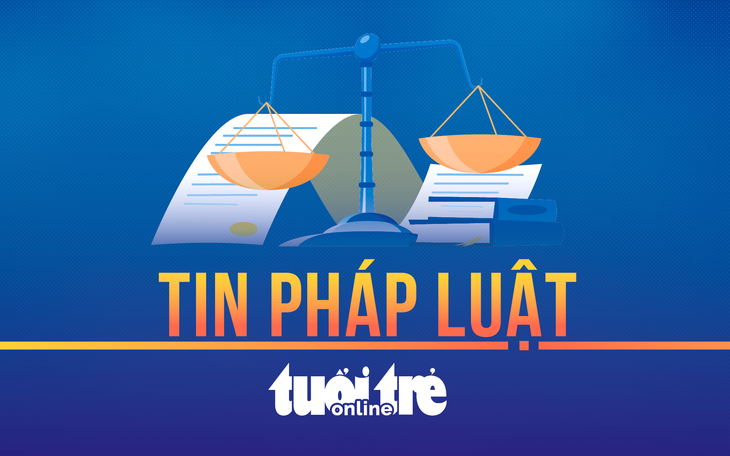 TIN PHÁP LUẬT

tuổi trẻ online